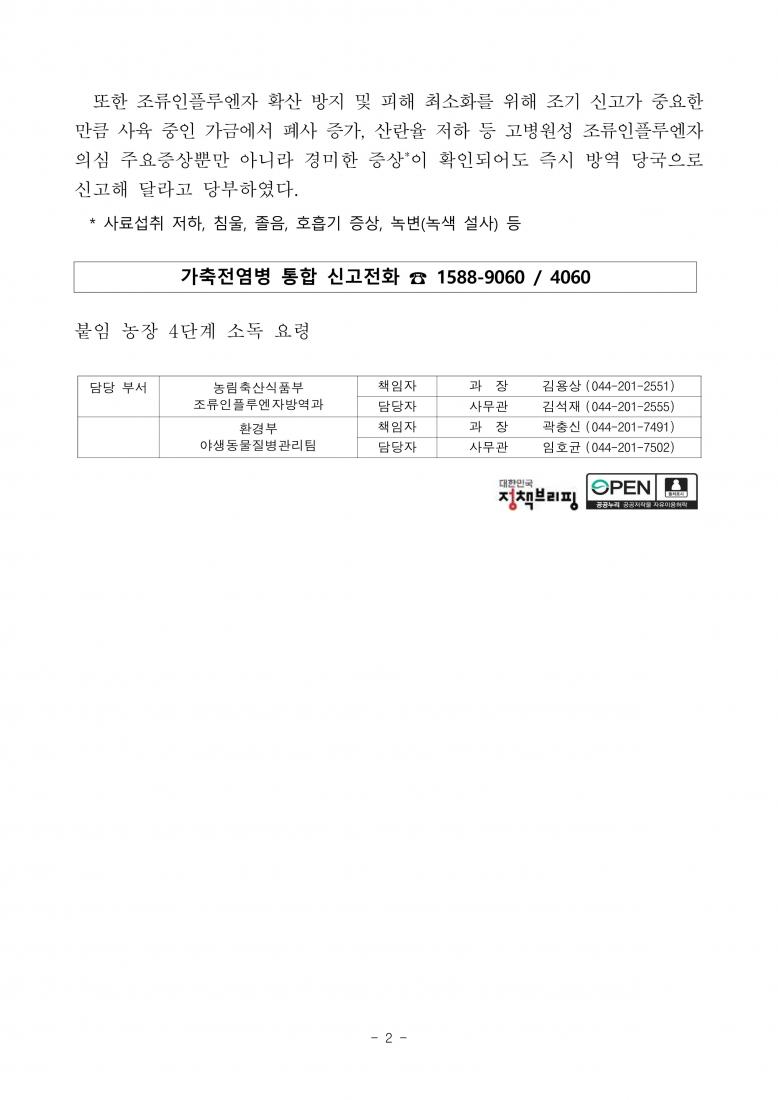 또한 조류인플루엔자 확산 방지 및 피해 최소화를 위해 조기 신고가 중요한 만큼 사육 중인 가금에서 폐사 증가, 산란율 저하 등 고병원성 조류인플루엔자 의심 주요증상뿐만 아니라 경미한 증상*이 확인되어도 즉시 방역 당국으로 신고해 달라고 당부하였다.

* 사료섭취 저하, 침울, 졸음, 호흡기 증상, 녹변(녹색 설사) 등

가축전염병 통합 신고전화 ☎ 1588-9060 / 4060

붙임 농장 4단계 소독 요령

| 담당 부서 | 농림축산식품부 조류인플루엔자방역과 | 책임자 | 과 장 | 김용상 (044-201-2551) |
|---|---|---|---|---|
| | | 담당자 | 사무관 | 김석재 (044-201-2555) |
| | 환경부 야생동물질병관리팀 | 책임자 | 과 장 | 곽충신 (044-201-7491) |
| | | 담당자 | 사무관 | 임호균 (044-201-7502) |

대한민국 정책브리핑

OPEN 출처표시 공공누리 공공저작물 자유이용허락

- 2 -